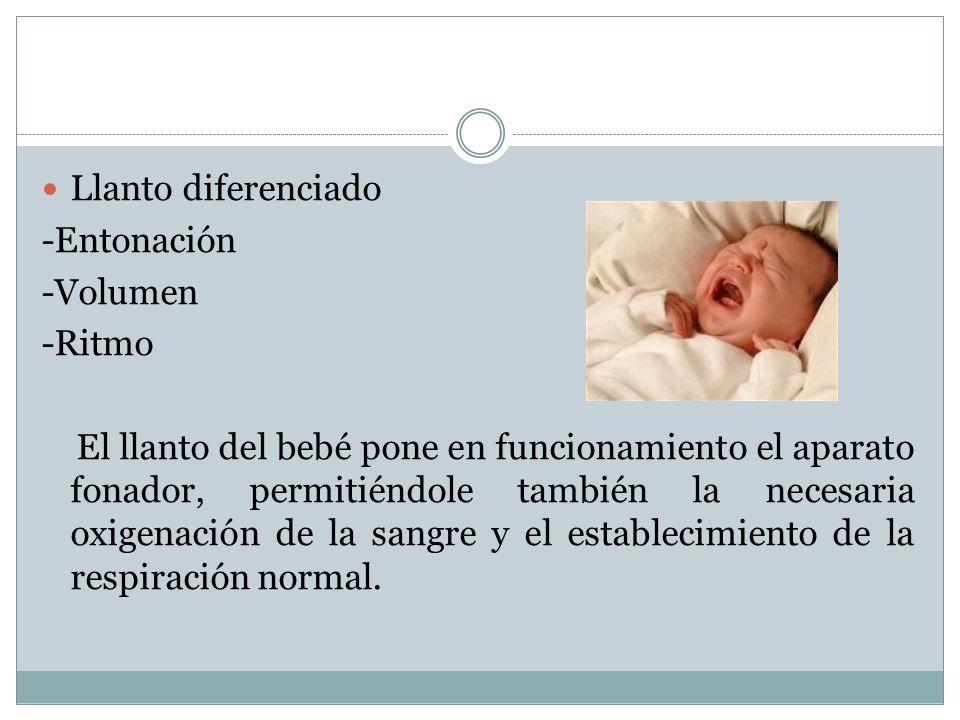 Llanto diferenciado
-Entonación
-Volumen
-Ritmo

El llanto del bebé pone en funcionamiento el aparato fonador, permitiéndole también la necesaria oxigenación de la sangre y el establecimiento de la respiración normal.